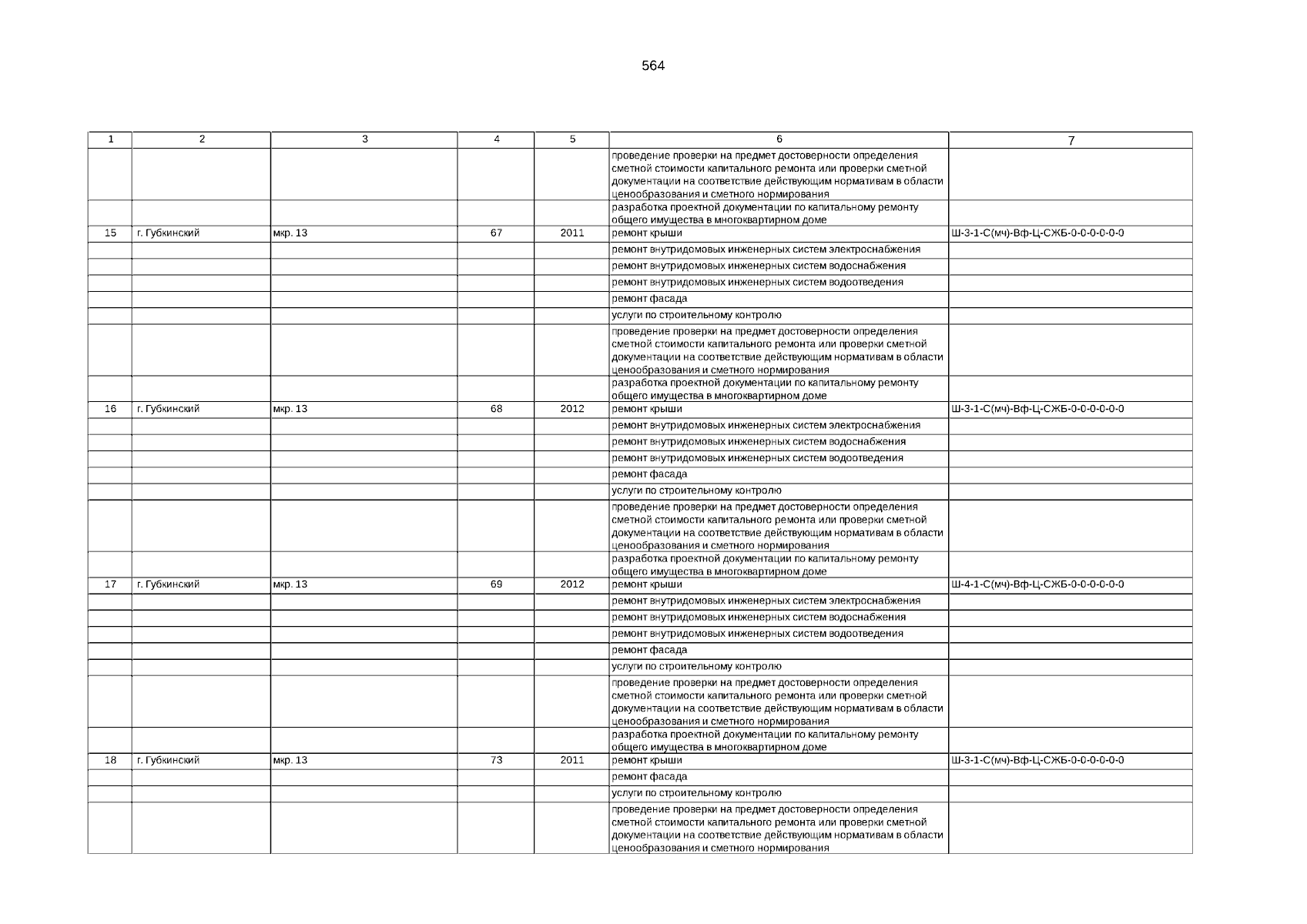 564

| 1 | 2 | 3 | 4 | 5 | 6 | 7 |
|---|---|---|---|---|---|---|
| | | | | | проведение проверки на предмет достоверности определения сметной стоимости капитального ремонта или проверки сметной документации на соответствие действующим нормативам в области ценообразования и сметного нормирования | |
| | | | | | разработка проектной документации по капитальному ремонту общего имущества в многоквартирном доме | |
| 15 | г. Губкинский | мкр. 13 | 67 | 2011 | ремонт крыши | Ш-3-1-С(мч)-Вф-Ц-СЖБ-0-0-0-0-0-0 |
| | | | | | ремонт внутридомовых инженерных систем электроснабжения | |
| | | | | | ремонт внутридомовых инженерных систем водоснабжения | |
| | | | | | ремонт внутридомовых инженерных систем водоотведения | |
| | | | | | ремонт фасада | |
| | | | | | услуги по строительному контролю | |
| | | | | | проведение проверки на предмет достоверности определения сметной стоимости капитального ремонта или проверки сметной документации на соответствие действующим нормативам в области ценообразования и сметного нормирования | |
| | | | | | разработка проектной документации по капитальному ремонту общего имущества в многоквартирном доме | |
| 16 | г. Губкинский | мкр. 13 | 68 | 2012 | ремонт крыши | Ш-3-1-С(мч)-Вф-Ц-СЖБ-0-0-0-0-0-0 |
| | | | | | ремонт внутридомовых инженерных систем электроснабжения | |
| | | | | | ремонт внутридомовых инженерных систем водоснабжения | |
| | | | | | ремонт внутридомовых инженерных систем водоотведения | |
| | | | | | ремонт фасада | |
| | | | | | услуги по строительному контролю | |
| | | | | | проведение проверки на предмет достоверности определения сметной стоимости капитального ремонта или проверки сметной документации на соответствие действующим нормативам в области ценообразования и сметного нормирования | |
| | | | | | разработка проектной документации по капитальному ремонту общего имущества в многоквартирном доме | |
| 17 | г. Губкинский | мкр. 13 | 69 | 2012 | ремонт крыши | Ш-4-1-С(мч)-Вф-Ц-СЖБ-0-0-0-0-0-0 |
| | | | | | ремонт внутридомовых инженерных систем электроснабжения | |
| | | | | | ремонт внутридомовых инженерных систем водоснабжения | |
| | | | | | ремонт внутридомовых инженерных систем водоотведения | |
| | | | | | ремонт фасада | |
| | | | | | услуги по строительному контролю | |
| | | | | | проведение проверки на предмет достоверности определения сметной стоимости капитального ремонта или проверки сметной документации на соответствие действующим нормативам в области ценообразования и сметного нормирования | |
| | | | | | разработка проектной документации по капитальному ремонту общего имущества в многоквартирном доме | |
| 18 | г. Губкинский | мкр. 13 | 73 | 2011 | ремонт крыши | Ш-3-1-С(мч)-Вф-Ц-СЖБ-0-0-0-0-0-0 |
| | | | | | ремонт фасада | |
| | | | | | услуги по строительному контролю | |
| | | | | | проведение проверки на предмет достоверности определения сметной стоимости капитального ремонта или проверки сметной документации на соответствие действующим нормативам в области ценообразования и сметного нормирования | |